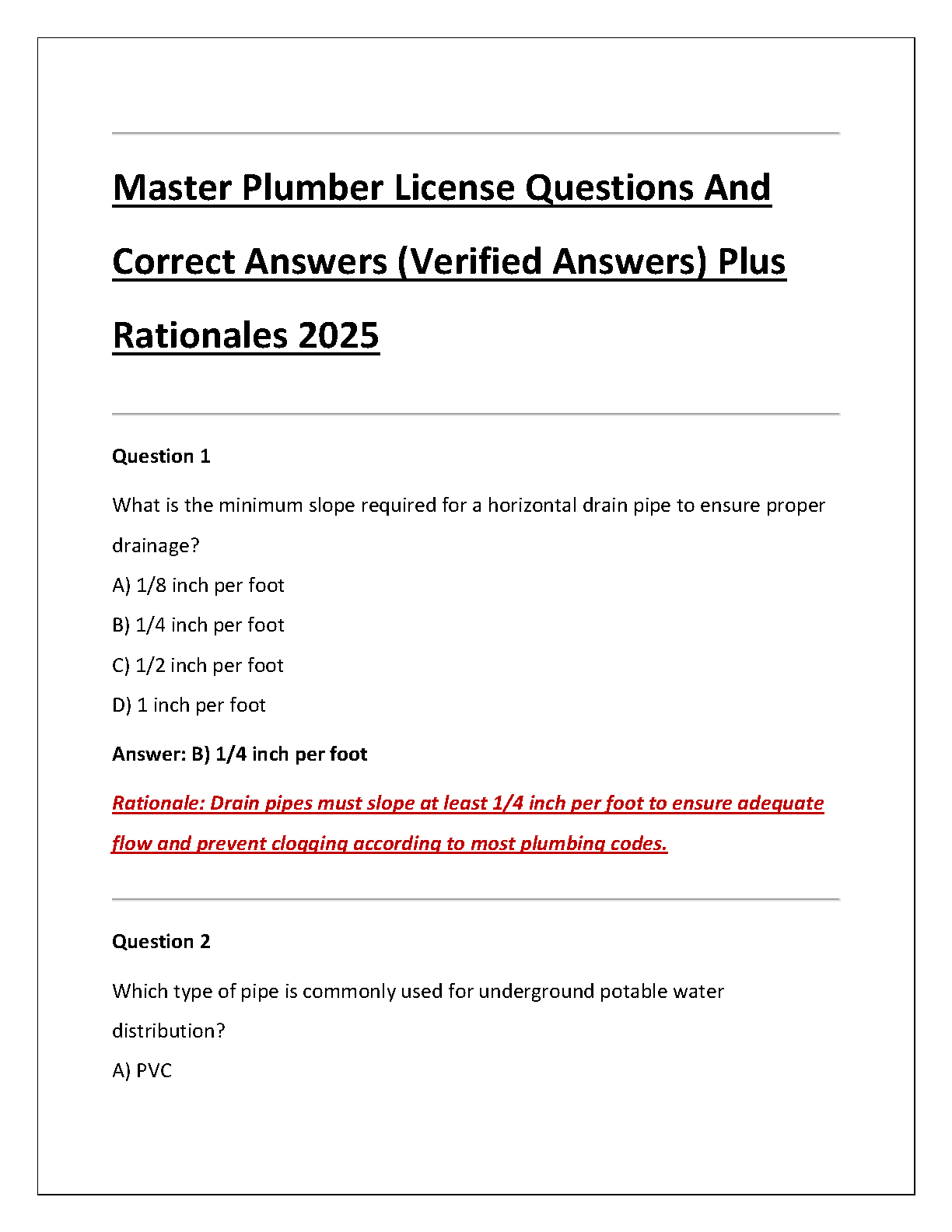 Master Plumber License Questions And Correct Answers (Verified Answers) Plus Rationales 2025

Question 1

What is the minimum slope required for a horizontal drain pipe to ensure proper drainage?

A) 1/8 inch per foot

B) 1/4 inch per foot

C) 1/2 inch per foot

D) 1 inch per foot

Answer: B) 1/4 inch per foot

Rationale: Drain pipes must slope at least 1/4 inch per foot to ensure adequate flow and prevent clogging according to most plumbing codes.

Question 2

Which type of pipe is commonly used for underground potable water distribution?

A) PVC